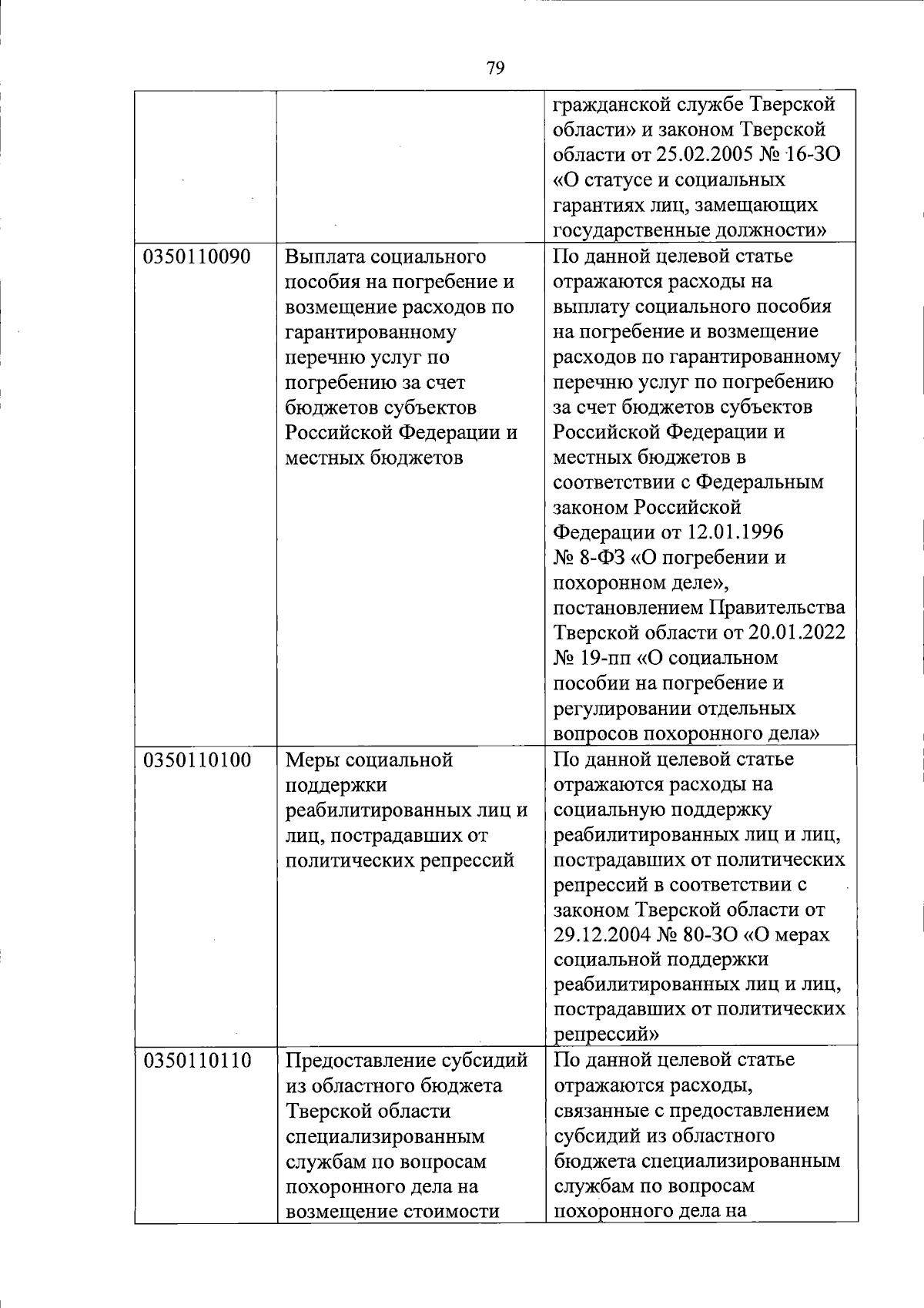 79

| | | |
|---|---|---|
| | | гражданской службе Тверской области» и законом Тверской области от 25.02.2005 № 16-ЗО «О статусе и социальных гарантиях лиц, замещающих государственные должности» |
| 0350110090 | Выплата социального пособия на погребение и возмещение расходов по гарантированному перечню услуг по погребению за счет бюджетов субъектов Российской Федерации и местных бюджетов | По данной целевой статье отражаются расходы на выплату социального пособия на погребение и возмещение расходов по гарантированному перечню услуг по погребению за счет бюджетов субъектов Российской Федерации и местных бюджетов в соответствии с Федеральным законом Российской Федерации от 12.01.1996 № 8-ФЗ «О погребении и похоронном деле», постановлением Правительства Тверской области от 20.01.2022 № 19-пп «О социальном пособии на погребение и регулировании отдельных вопросов похоронного дела» |
| 0350110100 | Меры социальной поддержки реабилитированных лиц и лиц, пострадавших от политических репрессий | По данной целевой статье отражаются расходы на социальную поддержку реабилитированных лиц и лиц, пострадавших от политических репрессий в соответствии с законом Тверской области от 29.12.2004 № 80-ЗО «О мерах социальной поддержки реабилитированных лиц и лиц, пострадавших от политических репрессий» |
| 0350110110 | Предоставление субсидий из областного бюджета Тверской области специализированным службам по вопросам похоронного дела на возмещение стоимости | По данной целевой статье отражаются расходы, связанные с предоставлением субсидий из областного бюджета специализированным службам по вопросам похоронного дела на |